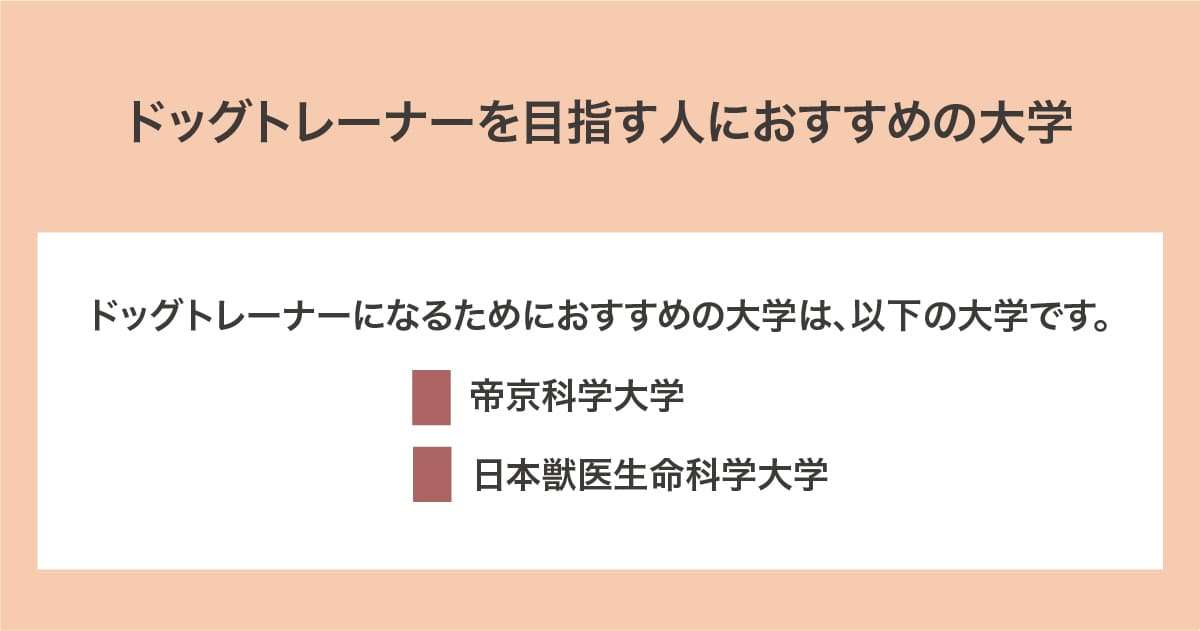 ドッグトレーナーを目指す人におすすめの大学

ドッグトレーナーになるためにおすすめの大学は、以下の大学です。

帝京科学大学

日本獣医生命科学大学